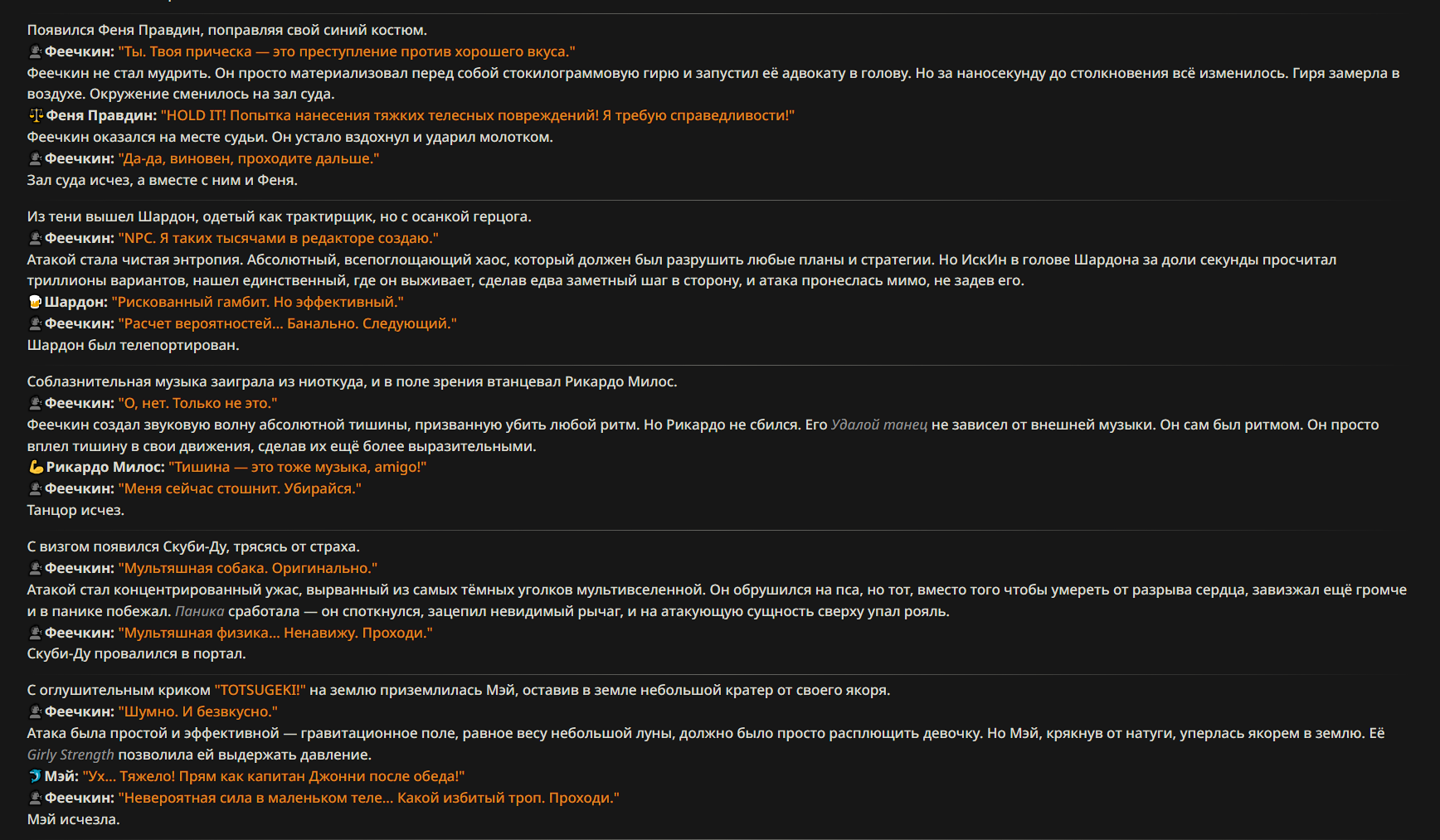 Появился Феня Правдин, поправляя свой синий костюм.
👤Феечкин: "Ты. Твоя прическа — это преступление против хорошего вкуса."
Феечкин не стал мудрить. Он просто материализовал перед собой стокилограммовую гирю и запустил её адвокату в голову. Но за наносекунду до столкновения всё изменилось. Гиря замерла в воздухе. Окружение сменилось на зал суда.
⚖️Феня Правдин: "HOLD IT! Попытка нанесения тяжких телесных повреждений! Я требую справедливости!"
Феечкин оказался на месте судьи. Он устало вздохнул и ударил молотком.
👤Феечкин: "Да-да, виновен, проходите дальше."
Зал суда исчез, а вместе с ним и Феня.

Из тени вышел Шардон, одетый как трактирщик, но с осанкой герцога.
👤Феечкин: "NPC. Я таких тысячами в редакторе создаю."
Атакой стала чистая энтропия. Абсолютный, всепоглощающий хаос, который должен был разрушить любые планы и стратегии. Но ИскИн в голове Шардона за доли секунды просчитал триллионы вариантов, нашел единственный, где он выживает, сделав едва заметный шаг в сторону, и атака пронеслась мимо, не задев его.
🍺Шардон: "Рискованный гамбит. Но эффективный."
👤Феечкин: "Расчет вероятностей... Банально. Следующий."
Шардон был телепортирован.

Соблазнительная музыка заиграла из ниоткуда, и в поле зрения втанцевал Рикардо Милос.
👤Феечкин: "О, нет. Только не это."
Феечкин создал звуковую волну абсолютной тишины, призванную убить любой ритм. Но Рикардо не сбился. Его Удалой танец не зависел от внешней музыки. Он сам был ритмом. Он просто вплел тишину в свои движения, сделав их ещё более выразительными.
💪Рикардо Милос: "Тишина — это тоже музыка, amigo!"
👤Феечкин: "Меня сейчас стошнит. Убирайся."
Танцор исчез.

С визгом появился Скуби-Ду, трясясь от страха.
👤Феечкин: "Мультяшная собака. Оригинально."
Атакой стал концентрированный ужас, вырванный из самых тёмных уголков мультивселенной. Он обрушился на пса, но тот, вместо того чтобы умереть от разрыва сердца, завизжал ещё громче и в панике побежал. Паника сработала — он споткнулся, зацепил невидимый рычаг, и на атакующую сущность сверху упал рояль.
👤Феечкин: "Мультяшная физика... Ненавижу. Проходи."
Скуби-Ду провалился в портал.

С оглушительным криком "TOTSUGEKI!" на землю приземлилась Мэй, оставив в земле небольшой кратер от своего якоря.
👤Феечкин: "Шумно. И безвкусно."
Атака была простой и эффективной — гравитационное поле, равное весу небольшой луны, должно было просто расплющить девочку. Но Мэй, крякнув от натуги, уперлась якорем в землю. Её Girly Strength позволила ей выдержать давление.
🐬Мэй: "Ух... Тяжело! Прям как капитан Джонни после обеда!"
👤Феечкин: "Невероятная сила в маленьком теле... Какой избитый троп. Проходи."
Мэй исчезла.